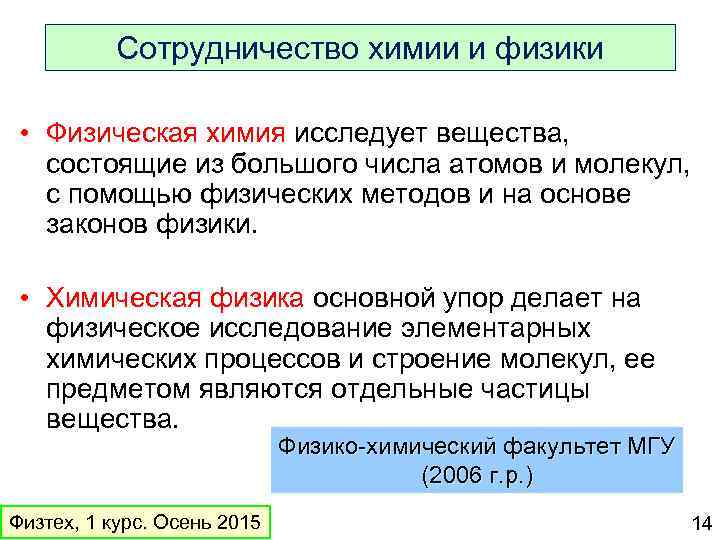 Сотрудничество химии и физики

• Физическая химия исследует вещества, состоящие из большого числа атомов и молекул, с помощью физических методов и на основе законов физики.

• Химическая физика основной упор делает на физическое исследование элементарных химических процессов и строение молекул, ее предметом являются отдельные частицы вещества.

Физико-химический факультет МГУ (2006 г.р.)

Физтех, 1 курс. Осень 2015

14